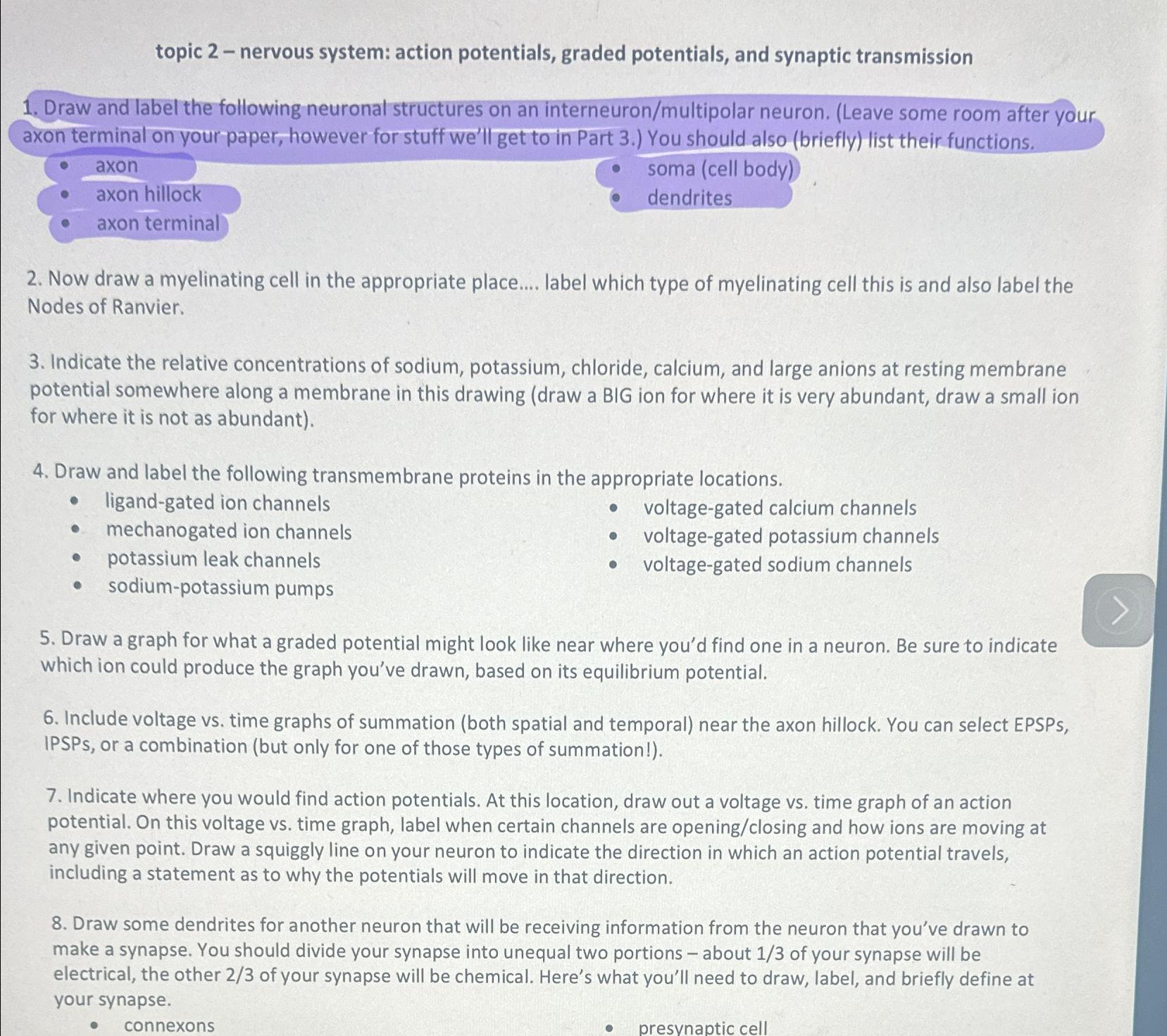 topic 2 – nervous system: action potentials, graded potentials, and synaptic transmission

1. Draw and label the following neuronal structures on an interneuron/multipolar neuron. (Leave some room after your axon terminal on your paper, however for stuff we'll get to in Part 3.) You should also (briefly) list their functions.

• axon
• axon hillock
• axon terminal

• soma (cell body)
• dendrites

2. Now draw a myelinating cell in the appropriate place.... label which type of myelinating cell this is and also label the Nodes of Ranvier.

3. Indicate the relative concentrations of sodium, potassium, chloride, calcium, and large anions at resting membrane potential somewhere along a membrane in this drawing (draw a BIG ion for where it is very abundant, draw a small ion for where it is not as abundant).

4. Draw and label the following transmembrane proteins in the appropriate locations.

• ligand-gated ion channels
• mechanogated ion channels
• potassium leak channels
• sodium-potassium pumps

• voltage-gated calcium channels
• voltage-gated potassium channels
• voltage-gated sodium channels

5. Draw a graph for what a graded potential might look like near where you'd find one in a neuron. Be sure to indicate which ion could produce the graph you've drawn, based on its equilibrium potential.

6. Include voltage vs. time graphs of summation (both spatial and temporal) near the axon hillock. You can select EPSPs, IPSPs, or a combination (but only for one of those types of summation!).

7. Indicate where you would find action potentials. At this location, draw out a voltage vs. time graph of an action potential. On this voltage vs. time graph, label when certain channels are opening/closing and how ions are moving at any given point. Draw a squiggly line on your neuron to indicate the direction in which an action potential travels, including a statement as to why the potentials will move in that direction.

8. Draw some dendrites for another neuron that will be receiving information from the neuron that you've drawn to make a synapse. You should divide your synapse into unequal two portions – about 1/3 of your synapse will be electrical, the other 2/3 of your synapse will be chemical. Here's what you'll need to draw, label, and briefly define at your synapse.

• connexons

• presynaptic cell